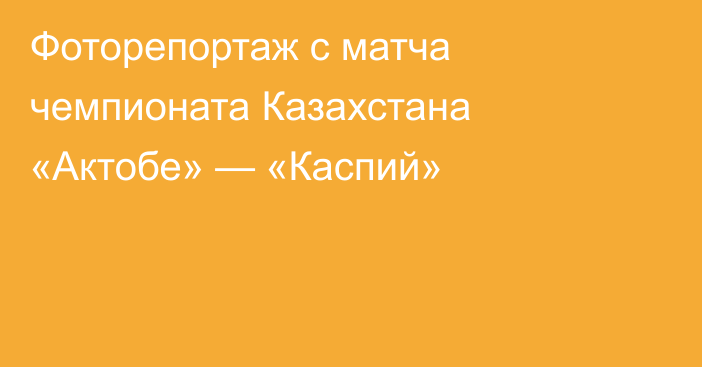 Фоторепортаж с матча чемпионата Казахстана «Актобе» — «Каспий»